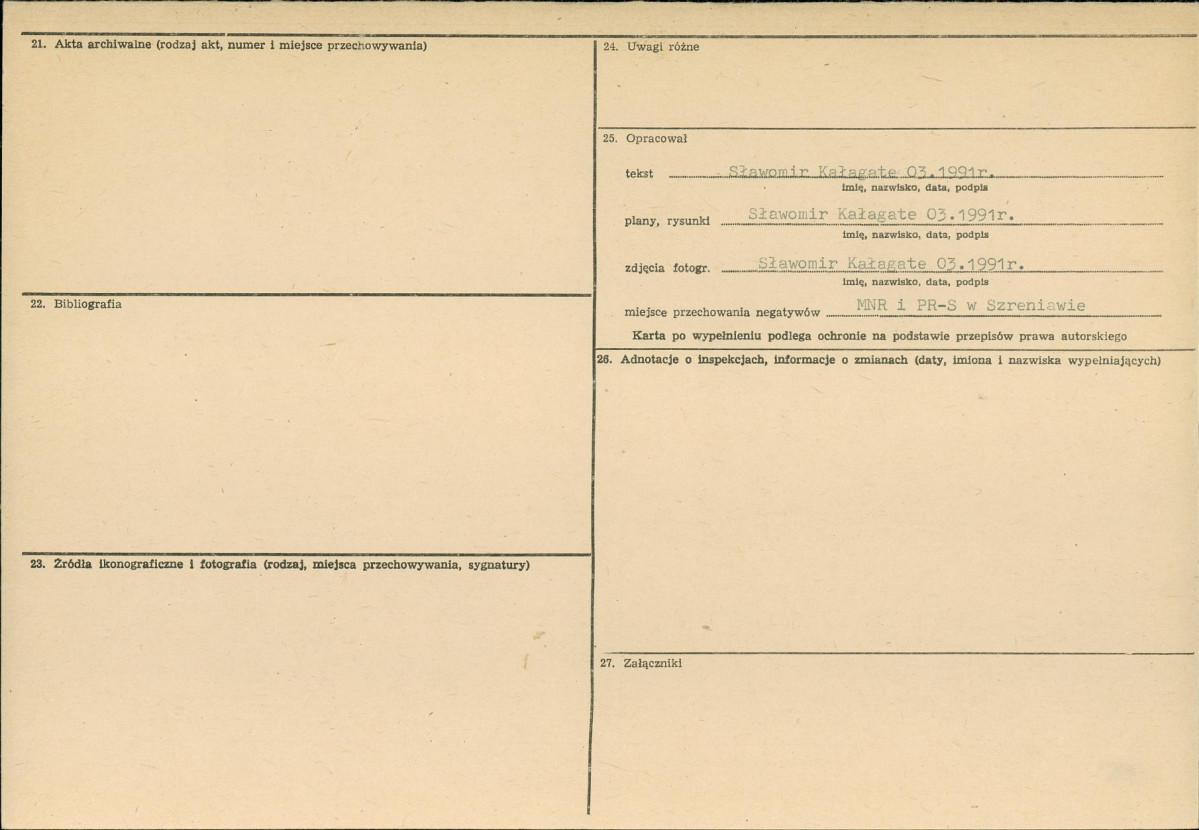 21. Akta archiwalne (rodzaj akt, numer i miejsce przechowywania)

22. Bibliografia

23. Źródła ikonograficzne i fotografia (rodzaj, miejsca przechowywania, sygnatury)

24. Uwagi różne

25. Opracował

tekst Sławomir Kałagate 03.1991r.
imię, nazwisko, data, podpis

plany, rysunki Sławomir Kałagate 03.1991r.
imię, nazwisko, data, podpis

zdjęcia fotogr. Sławomir Kałagate 03.1991r.
imię, nazwisko, data, podpis

miejsce przechowania negatywów MNR i PR-S w Szreniawie

Karta po wypełnieniu podlega ochronie na podstawie przepisów prawa autorskiego

26. Adnotacje o inspekcjach, informacje o zmianach (daty, imiona i nazwiska wypełniających)

27. Załączniki